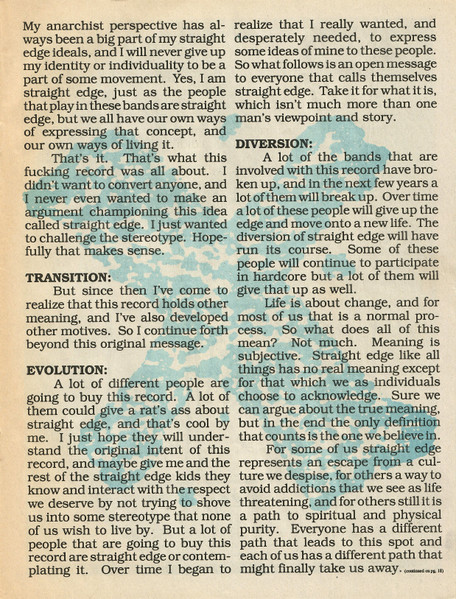 My anarchist perspective has always been a big part of my straight edge ideals, and I will never give up my identity or individuality to be a part of some movement. Yes, I am straight edge, just as the people that play in these bands are straight edge, but we all have our own ways of expressing that concept, and our own ways of living it.

That's it. That's what this fucking record was all about. I didn't want to convert anyone, and I never even wanted to make an argument championing this idea called straight edge. I just wanted to challenge the stereotype. Hopefully that makes sense.

TRANSITION:

But since then I've come to realize that this record holds other meaning, and I've also developed other motives. So I continue forth beyond this original message.

EVOLUTION:

A lot of different people are going to buy this record. A lot of them could give a rat's ass about straight edge, and that's cool by me. I just hope they will understand the original intent of this record, and maybe give me and the rest of the straight edge kids they know and interact with the respect we deserve by not trying to shove us into some stereotype that none of us wish to live by. But a lot of people that are going to buy this record are straight edge or contemplating it. Over time I began to realize that I really wanted, and desperately needed, to express some ideas of mine to these people. So what follows is an open message to everyone that calls themselves straight edge. Take it for what it is, which isn't much more than one man's viewpoint and story.

DIVERSION:

A lot of the bands that are involved with this record have broken up, and in the next few years a lot of them will break up. Over time a lot of these people will give up the edge and move onto a new life. The diversion of straight edge will have run its course. Some of these people will continue to participate in hardcore but a lot of them will give that up as well.

Life is about change, and for most of us that is a normal process. So what does all of this mean? Not much. Meaning is subjective. Straight edge like all things has no real meaning except for that which we as individuals choose to acknowledge. Sure we can argue about the true meaning, but in the end the only definition that counts is the one we believe in.

For some of us straight edge represents an escape from a culture we despise, for others a way to avoid addictions that we see as life threatening, and for others still it is a path to spiritual and physical purity. Everyone has a different path that leads to this spot and each of us has a different path that might finally take us away. (continued on pg. 18)